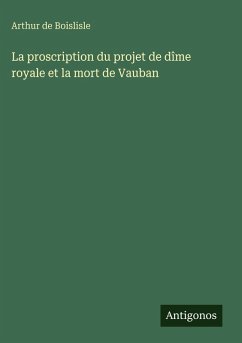 Arthur de Boislisle

La proscription du projet de dîme royale et la mort de Vauban

Antigonos